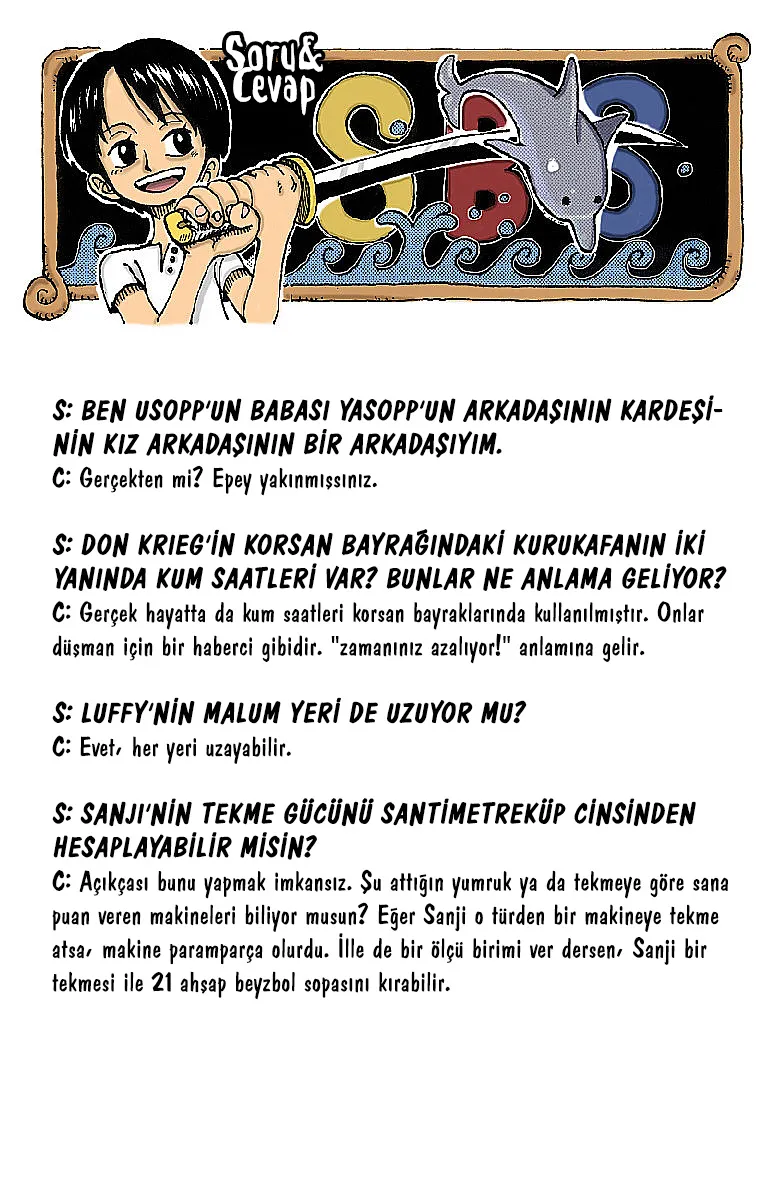 Soru&
Cevap

SBS

S: BEN USOPP'UN BABASI YASOPP'UN ARKADAŞININ KARDEŞİNİN KIZ ARKADAŞININ BİR ARKADAŞIYIM.
C: Gerçekten mi? Epey yakınmışsınız.

S: DON KRIEG'İN KORSAN BAYRAĞINDAKİ KURUKAFANIN İKİ YANINDA KUM SAATLERİ VAR? BUNLAR NE ANLAMA GELİYOR?
C: Gerçek hayatta da kum saatleri korsan bayraklarında kullanılmıştır. Onlar düşman için bir haberci gibidir. "zamanınız azalıyor!" anlamına gelir.

S: LUFFY'NİN MALUM YERİ DE UZUYOR MU?
C: Evet, her yeri uzayabilir.

S: SANJI'NİN TEKME GÜCÜNÜ SANTİMETREKÜP CİNSİNDEN HESAPLAYABİLİR MİSİN?
C: Açıkçası bunu yapmak imkansız. Şu attığın yumruk ya da tekmeye göre sana puan veren makineleri biliyor musun? Eğer Sanji o türden bir makineye tekme atsa, makine paramparça olurdu. İlle de bir ölçü birimi ver dersen, Sanji bir tekmesi ile 21 ahşap beyzbol sopasını kırabilir.